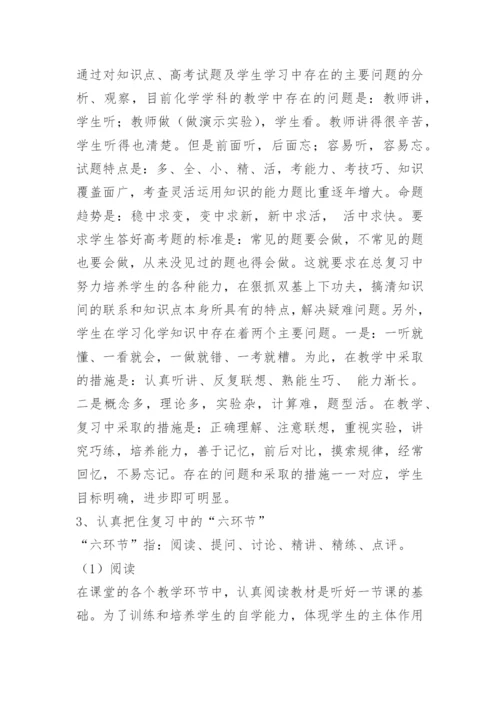 通过对知识点、高考试题及学生学习中存在的主要问题的分析、观察，目前化学学科的教学中存在的问题是：教师讲，学生听；教师做（做演示实验），学生看。教师讲得很辛苦，学生听得也清楚。但是前面听，后面忘；容易听，容易忘。试题特点是：多、全、小、精、活，考能力、考技巧、知识覆盖面广，考查灵活运用知识的能力题比重逐年增大。命题趋势是：稳中求变，变中求新，新中求活， 活中求快。要求学生答好高考题的标准是：常见的题要会做，不常见的题也要会做，从来没见过的题也得会做。这就要求在总复习中努力培养学生的各种能力，在狠抓双基上下功夫，搞清知识间的联系和知识点本身所具有的特点，解决疑难问题。另外，学生在学习化学知识中存在着两个主要问题。一是：一听就懂、一看就会，一做就错、一考就糟。为此，在教学中采取的措施是：认真听讲、反复联想、熟能生巧、 能力渐长。二是概念多，理论多，实验杂，计算难，题型活。在教学、复习中采取的措施是：正确理解、注意联想，重视实验，讲究巧练，培养能力，善于记忆，前后对比，摸索规律，经常回忆，不易忘记。存在的问题和采取的措施一一对应，学生目标明确，进步即可明显。

3、认真把住复习中的“六环节”

“六环节”指：阅读、提问、讨论、精讲、精练、点评。

（1）阅读

在课堂的各个教学环节中，认真阅读教材是听好一节课的基础。为了训练和培养学生的自学能力，体现学生的主体作用